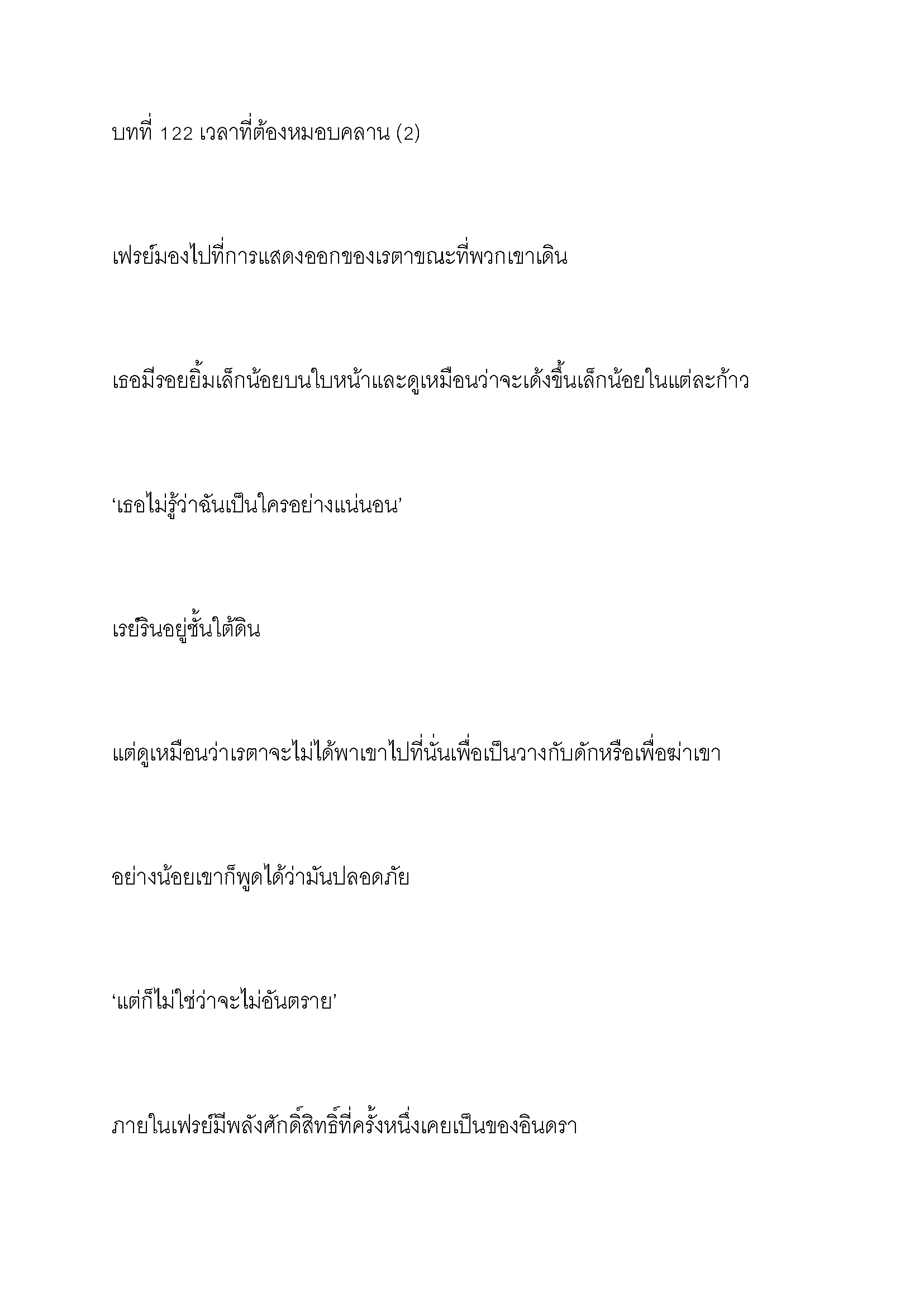 บทที่ 122 เวลาที่ต้องหมอบคลาน (2)

เฟรย์มองไปที่การแสดงออกของเรตาขณะที่พวกเขาเดิน

เธอมีรอยยิ้มเล็กน้อยบนใบหน้าและดูเหมือนว่าจะเด้งขึ้นเล็กน้อยในแต่ละก้าว

‘เธอไม่รู้ว่าฉันเป็นใครอย่างแน่นอน’

เรย์รินอยู่ชั้นใต้ดิน

แต่ดูเหมือนว่าเรตาจะไม่ได้พาเขาไปที่นั่นเพื่อเป็นวางกับดักหรือเพื่อฆ่าเขา

อย่างน้อยเขาก็พูดได้ว่ามันปลอดภัย

‘แต่ก็ไม่ใช่ว่าจะไม่อันตราย’

ภายในเฟรย์มีพลังศักดิ์สิทธิ์ที่ครั้งหนึ่งเคยเป็นของอินดรา